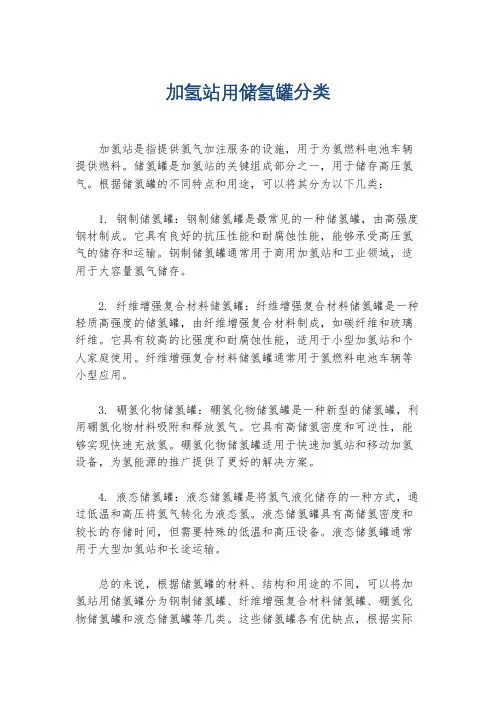 加氢站用储氢罐分类

加氢站是指提供氢气加注服务的设施，用于为氢燃料电池车辆提供燃料。储氢罐是加氢站的关键组成部分之一，用于储存高压氢气。根据储氢罐的不同特点和用途，可以将其分为以下几类：

1. 钢制储氢罐：钢制储氢罐是最常见的一种储氢罐，由高强度钢材制成。它具有良好的抗压性能和耐腐蚀性能，能够承受高压氢气的储存和运输。钢制储氢罐通常用于商用加氢站和工业领域，适用于大容量氢气储存。

2. 纤维增强复合材料储氢罐：纤维增强复合材料储氢罐是一种轻质高强度的储氢罐，由纤维增强复合材料制成，如碳纤维和玻璃纤维。它具有较高的比强度和耐腐蚀性能，适用于小型加氢站和个人家庭使用。纤维增强复合材料储氢罐通常用于氢燃料电池车辆等小型应用。

3. 硼氢化物储氢罐：硼氢化物储氢罐是一种新型的储氢罐，利用硼氢化物材料吸附和释放氢气。它具有高储氢密度和可逆性，能够实现快速充放氢。硼氢化物储氢罐适用于快速加氢站和移动加氢设备，为氢能源的推广提供了更好的解决方案。

4. 液态储氢罐：液态储氢罐是将氢气液化储存的一种方式，通过低温和高压将氢气转化为液态氢。液态储氢罐具有高储氢密度和较长的存储时间，但需要特殊的低温和高压设备。液态储氢罐通常用于大型加氢站和长途运输。

总的来说，根据储氢罐的材料、结构和用途的不同，可以将加氢站用储氢罐分为钢制储氢罐、纤维增强复合材料储氢罐、硼氢化物储氢罐和液态储氢罐等几类。这些储氢罐各有优缺点，根据实际